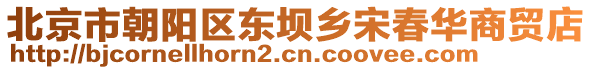 北京市朝阳区东坝乡宋春华商贸店
http://bjcornellhorn2.cn.coovee.com